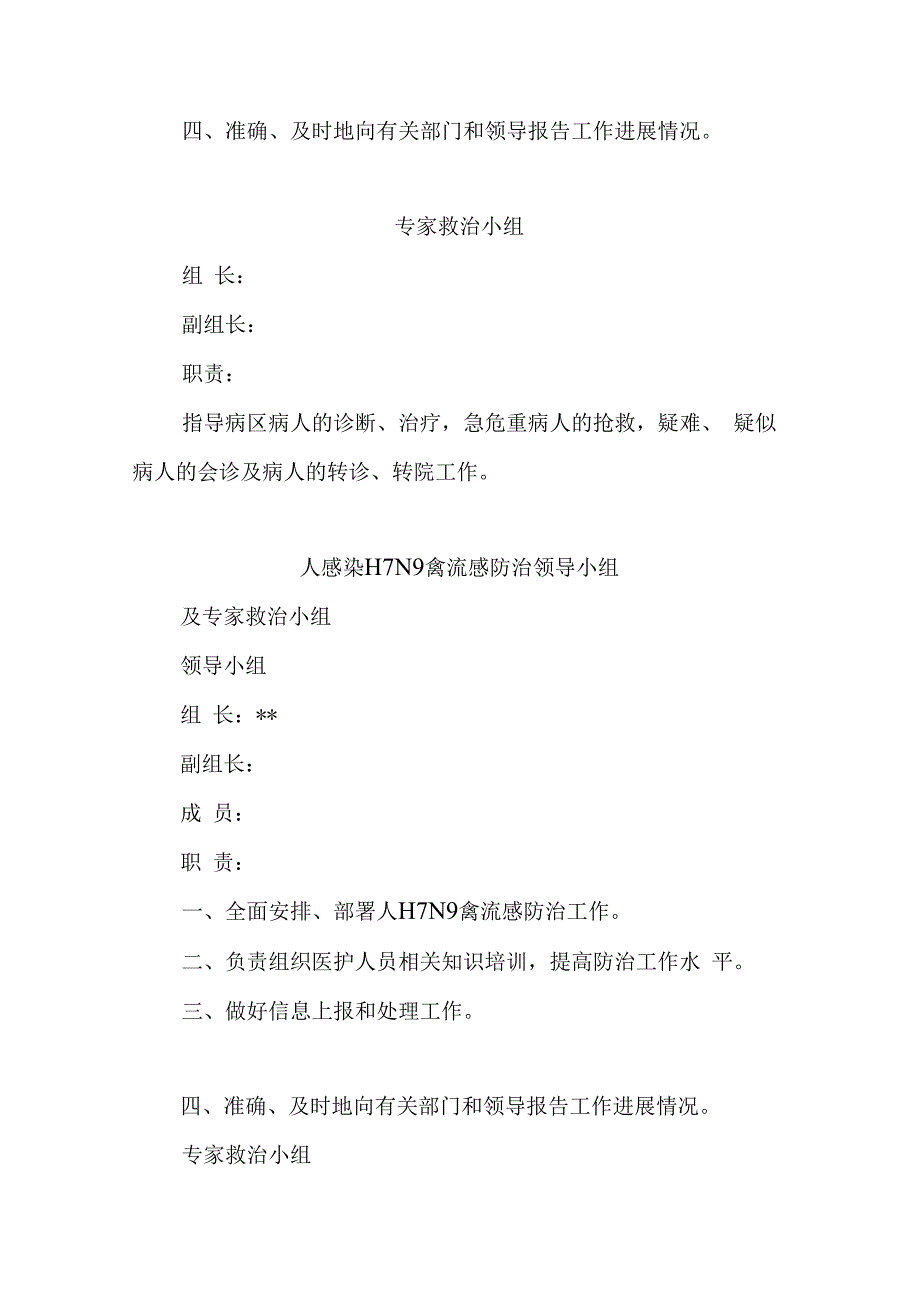 四、准确、及时地向有关部门和领导报告工作进展情况。

专家救治小组

组 长：

副组长：

职责：

指导病区病人的诊断、治疗，急危重病人的抢救，疑难、 疑似病人的会诊及病人的转诊、转院工作。

人感染H7N9禽流感防治领导小组

及专家救治小组

领导小组

组 长：**

副组长：

成 员：

职 责：

一、全面安排、部署人H7N9禽流感防治工作。

二、负责组织医护人员相关知识培训，提高防治工作水 平。

三、做好信息上报和处理工作。

四、准确、及时地向有关部门和领导报告工作进展情况。

专家救治小组